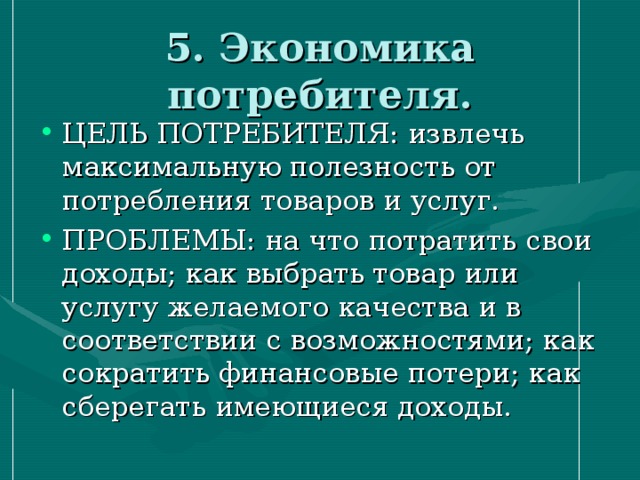 5. Экономика потребителя.

• ЦЕЛЬ ПОТРЕБИТЕЛЯ: извлечь максимальную полезность от потребления товаров и услуг.

• ПРОБЛЕМЫ: на что потратить свои доходы; как выбрать товар или услугу желаемого качества и в соответствии с возможностями; как сократить финансовые потери; как сберегать имеющиеся доходы.